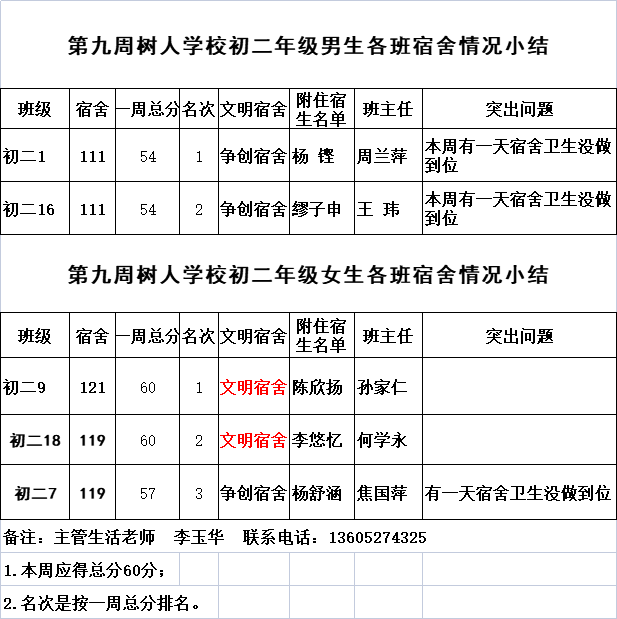 第九周树人学校初二年级男生各班宿舍情况小结

| 班级 | 宿舍 | 一周总分 | 名次 | 文明宿舍 | 附住宿生名单 | 班主任 | 突出问题 |
|---|---|---|---|---|---|---|---|
| 初二1 | 111 | 54 | 1 | 争创宿舍 | 杨 铿 | 周兰萍 | 本周有一天宿舍卫生没做到位 |
| 初二16 | 111 | 54 | 2 | 争创宿舍 | 缪子申 | 王 玮 | 本周有一天宿舍卫生没做到位 |

第九周树人学校初二年级女生各班宿舍情况小结

| 班级 | 宿舍 | 一周总分 | 名次 | 文明宿舍 | 附住宿生名单 | 班主任 | 突出问题 |
|---|---|---|---|---|---|---|---|
| 初二9 | 121 | 60 | 1 | 文明宿舍 | 陈欣扬 | 孙家仁 | |
| 初二18 | 119 | 60 | 2 | 文明宿舍 | 李悠忆 | 何学永 | |
| 初二7 | 119 | 57 | 3 | 争创宿舍 | 杨舒涵 | 焦国萍 | 有一天宿舍卫生没做到位 |

备注：主管生活老师 李玉华 联系电话：13605274325

1.本周应得总分60分；

2.名次是按一周总分排名。